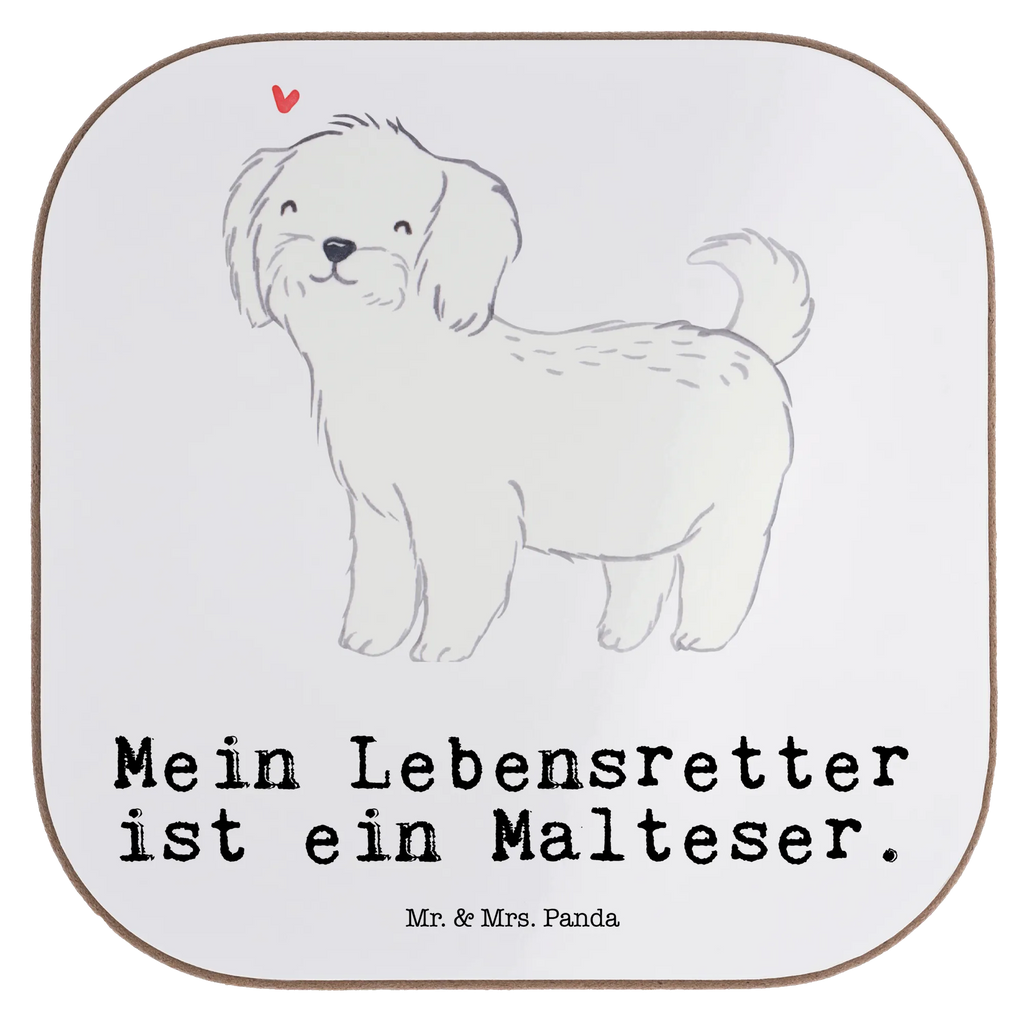 Mein Lebensretter ist ein Malteser.

Mr. & Mrs. Panda